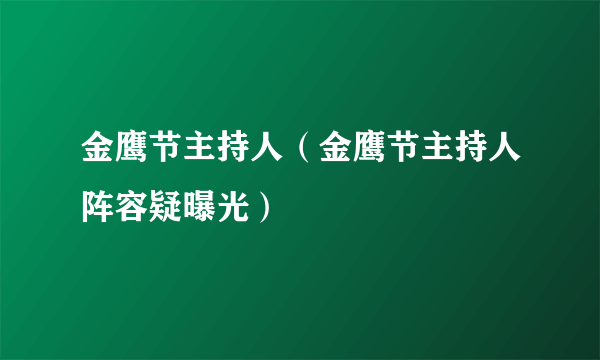 金鹰节主持人（金鹰节主持人阵容疑曝光）